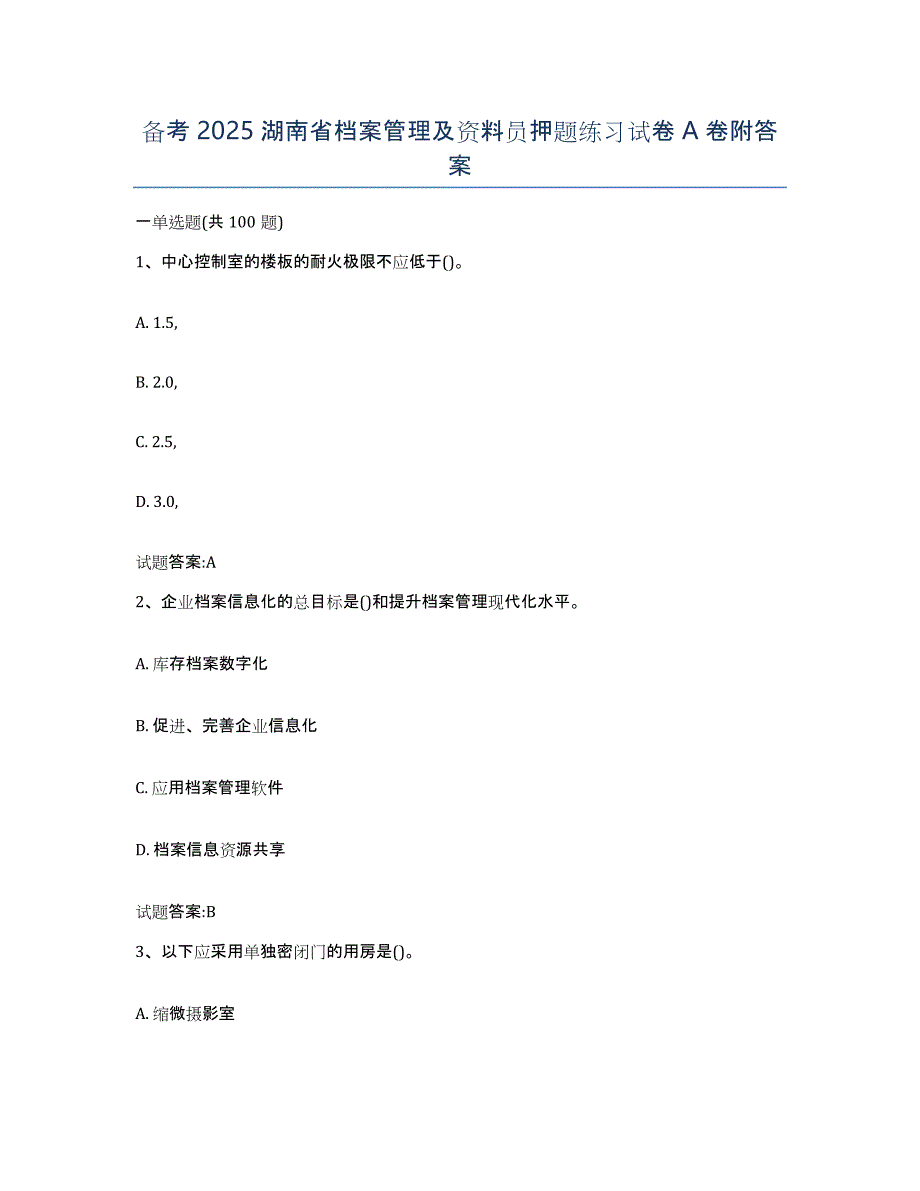 备考 2025 湖南省档案管理及资料员押题练习试卷 A 卷附答案

一单选题(共 100 题)

1、中心控制室的楼板的耐火极限不应低于()。

A. 1.5,

B. 2.0,

C. 2.5,

D. 3.0,

试题答案:A

2、企业档案信息化的总目标是()和提升档案管理现代化水平。

A. 库存档案数字化

B. 促进、完善企业信息化

C. 应用档案管理软件

D. 档案信息资源共享

试题答案:B

3、以下应采用单独密闭门的用房是()。

A. 缩微摄影室